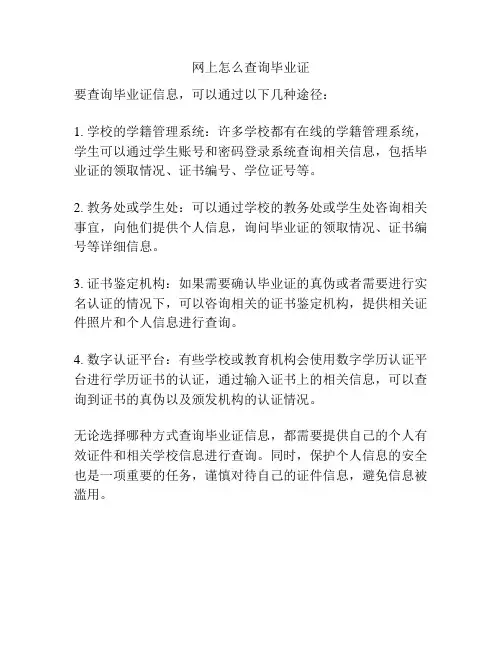 网上怎么查询毕业证

要查询毕业证信息，可以通过以下几种途径：

1. 学校的学籍管理系统：许多学校都有在线的学籍管理系统，学生可以通过学生账号和密码登录系统查询相关信息，包括毕业证的领取情况、证书编号、学位证号等。

2. 教务处或学生处：可以通过学校的教务处或学生处咨询相关事宜，向他们提供个人信息，询问毕业证的领取情况、证书编号等详细信息。

3. 证书鉴定机构：如果需要确认毕业证的真伪或者需要进行实名认证的情况下，可以咨询相关的证书鉴定机构，提供相关证件照片和个人信息进行查询。

4. 数字认证平台：有些学校或教育机构会使用数字学历认证平台进行学历证书的认证，通过输入证书上的相关信息，可以查询到证书的真伪以及颁发机构的认证情况。

无论选择哪种方式查询毕业证信息，都需要提供自己的个人有效证件和相关学校信息进行查询。同时，保护个人信息的安全也是一项重要的任务，谨慎对待自己的证件信息，避免信息被滥用。